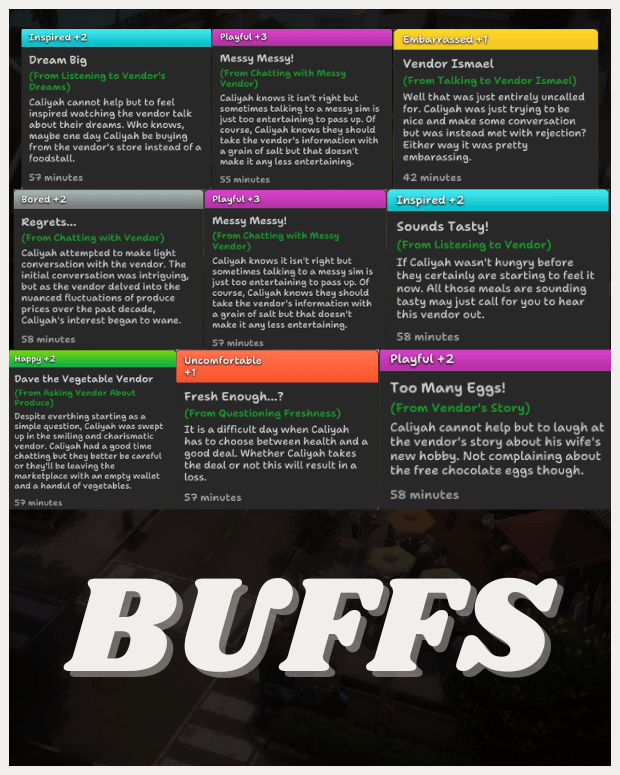 Inspired +2
Dream Big
(From Listening to Vendor's Dreams)
Caliyah cannot help but to feel inspired watching the vendor talk about their dreams. Who knows, maybe one day Caliyah be buying from the vendor's store instead of a foodstall.
57 minutes

Playful +3
Messy Messy!
(From Chatting with Messy Vendor)
Caliyah knows it isn't right but sometimes talking to a messy sim is just too entertaining to pass up. Of course, Caliyah knows they should take the vendor's information with a grain of salt but that doesn't make it any less entertaining.
55 minutes

Embarrassed +1
Vendor Ismael
(From Talking to Vendor Ismael)
Well that was just entirely uncalled for. Caliyah was just trying to be nice and make some conversation but was instead met with rejection? Either way it was pretty embarassing.
42 minutes

Bored +2
Regrets...
(From Chatting with Vendor)
Caliyah attempted to make light conversation with the vendor. The initial conversation was intriguing, but as the vendor delved into the nuanced fluctuations of produce prices over the past decade, Caliyah's interest began to wane.
58 minutes

Playful +3
Messy Messy!
(From Chatting with Messy Vendor)
Caliyah knows it isn't right but sometimes talking to a messy sim is just too entertaining to pass up. Of course, Caliyah knows they should take the vendor's information with a grain of salt but that doesn't make it any less entertaining.
57 minutes

Inspired +2
Sounds Tasty!
(From Listening to Vendor)
If Caliyah wasn't hungry before they certainly are starting to feel it now. All those meals are sounding tasty may just call for you to hear this vendor out.
58 minutes

Happy +2
Dave the Vegetable Vendor
(From Asking Vendor About Produce)
Despite everthing starting as a simple question, Caliyah was swept up in the smiling and charismatic vendor. Caliyah had a good time chatting but they better be careful or they'll be leaving the marketplace with an empty wallet and a handul of vegetables.
57 minutes

Uncomfortable +1
Fresh Enough...?
(From Questioning Freshness)
It is a difficult day when Caliyah has to choose between health and a good deal. Whether Caliyah takes the deal or not this will result in a loss.
57 minutes

Playful +2
Too Many Eggs!
(From Vendor's Story)
Caliyah cannot help but to laugh at the vendor's story about his wife's new hobby. Not complaining about the free chocolate eggs though.
58 minutes

BUFFS